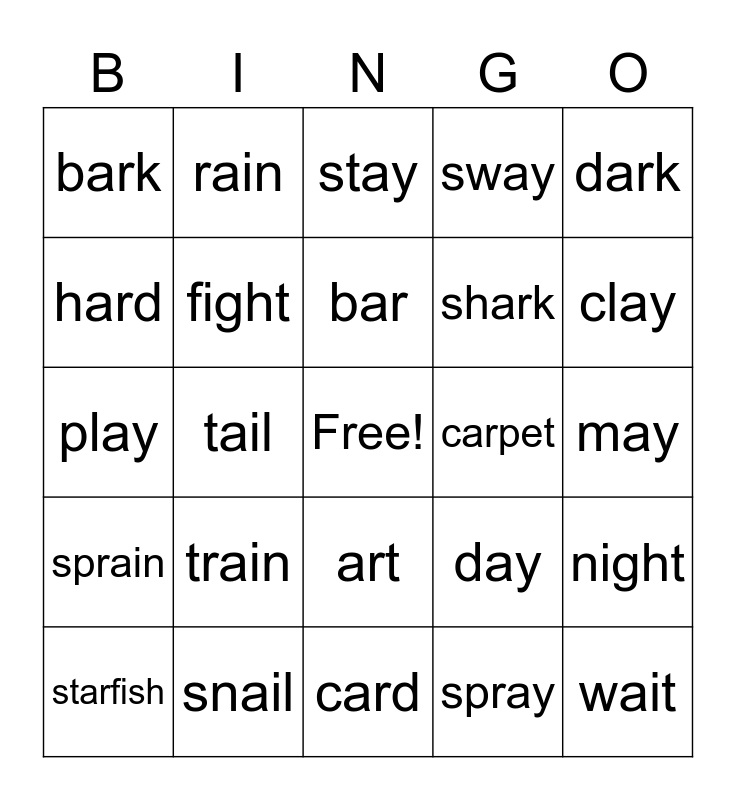 | B | I | N | G | O |
|---|---|---|---|---|
| bark | rain | stay | sway | dark |
| hard | fight | bar | shark | clay |
| play | tail | Free! | carpet | may |
| sprain | train | art | day | night |
| starfish | snail | card | spray | wait |